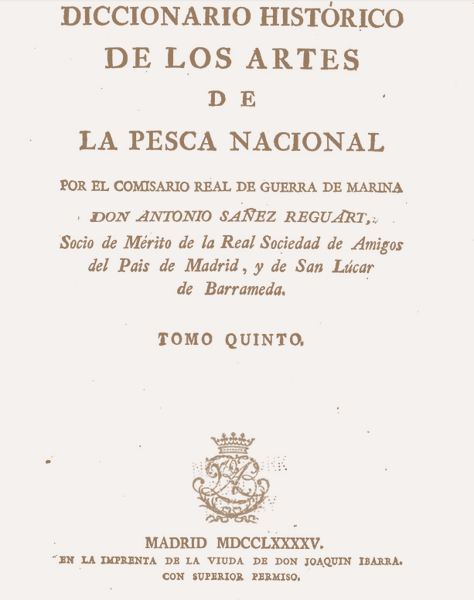 DICCIONARIO HISTÓRICO
DE LOS ARTES
DE
LA PESCA NACIONAL

POR EL COMISARIO REAL DE GUERRA DE MARINA
DON ANTONIO SAÑEZ REGUART,
Socio de Mérito de la Real Sociedad de Amigos del Pais de Madrid, y de San Lúcar de Barrameda.

TOMO QUINTO.

MADRID MDCCLXXXXV.
EN LA IMPRENTA DE LA VIUDA DE DON JOAQUIN IBARRA.
CON SUPERIOR PERMISO.